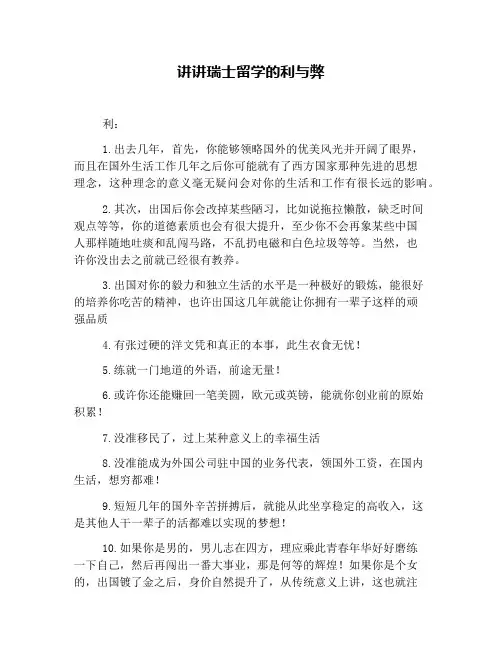 讲讲瑞士留学的利与弊

利：

1.出去几年，首先，你能够领略国外的优美风光并开阔了眼界，而且在国外生活工作几年之后你可能就有了西方国家那种先进的思想理念，这种理念的意义毫无疑问会对你的生活和工作有很长远的影响。

2.其次，出国后你会改掉某些陋习，比如说拖拉懒散，缺乏时间观点等等，你的道德素质也会有很大提升，至少你不会再象某些中国人那样随地吐痰和乱闯马路，不乱扔电磁和白色垃圾等等。当然，也许你没出去之前就已经很有教养。

3.出国对你的毅力和独立生活的水平是一种极好的锻炼，能很好的培养你吃苦的精神，也许出国这几年就能让你拥有一辈子这样的顽强品质

4.有张过硬的洋文凭和真正的本事，此生衣食无忧！

5.练就一门地道的外语，前途无量！

6.或许你还能赚回一笔美圆，欧元或英镑，能就你创业前的原始积累！

7.没准移民了，过上某种意义上的幸福生活

8.没准能成为外国公司驻中国的业务代表，领国外工资，在国内生活，想穷都难！

9.短短几年的国外辛苦拼搏后，就能从此坐享稳定的高收入，这是其他人干一辈子的活都难以实现的梦想！

10.如果你是男的，男儿志在四方，理应乘此青春年华好好磨练一下自己，然后再闯出一番大事业，那是何等的辉煌！如果你是个女的，出国镀了金之后，身价自然提升了，从传统意义上讲，这也就注